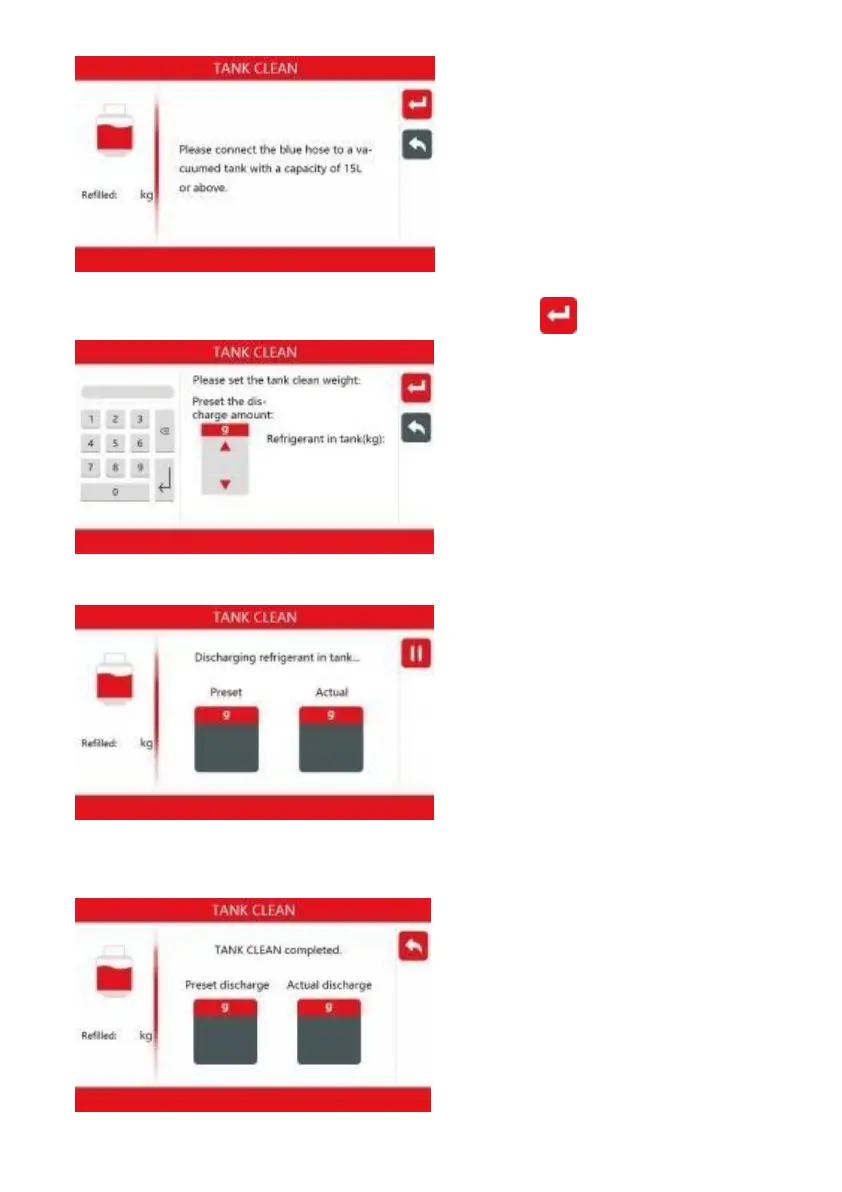 TANK CLEAN

Refilled: kg

Please connect the blue hose to a vacuumed tank with a capacity of 15L or above.

TANK CLEAN

1 2 3
4 5 6
7 8 9
0

Please set the tank clean weight:

Preset the discharge amount:

g

Refrigerant in tank(kg):

TANK CLEAN

Refilled: kg

Discharging refrigerant in tank...

Preset

g

Actual

g

TANK CLEAN

Refilled: kg

TANK CLEAN completed.

Preset discharge

g

Actual discharge

g